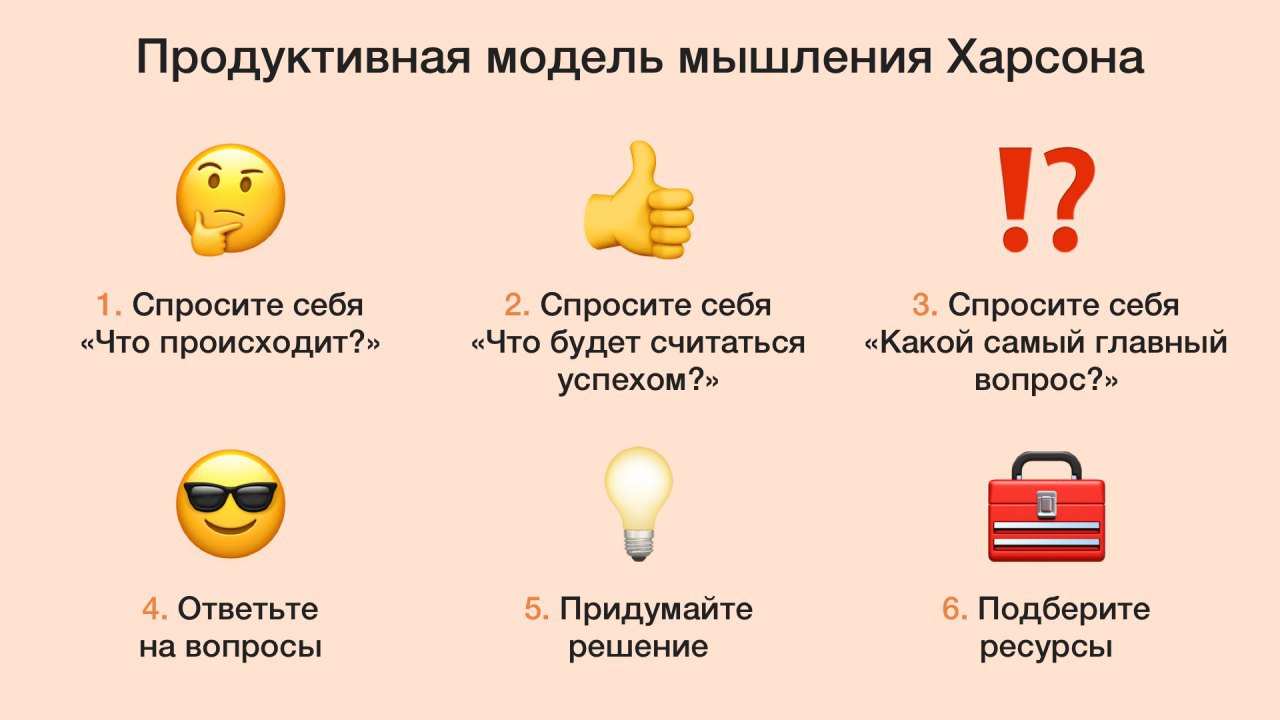 Продуктивная модель мышления Харсона

1. Спросите себя «Что происходит?»

2. Спросите себя «Что будет считаться успехом?»

3. Спросите себя «Какой самый главный вопрос?»

4. Ответьте на вопросы

5. Придумайте решение

6. Подберите ресурсы